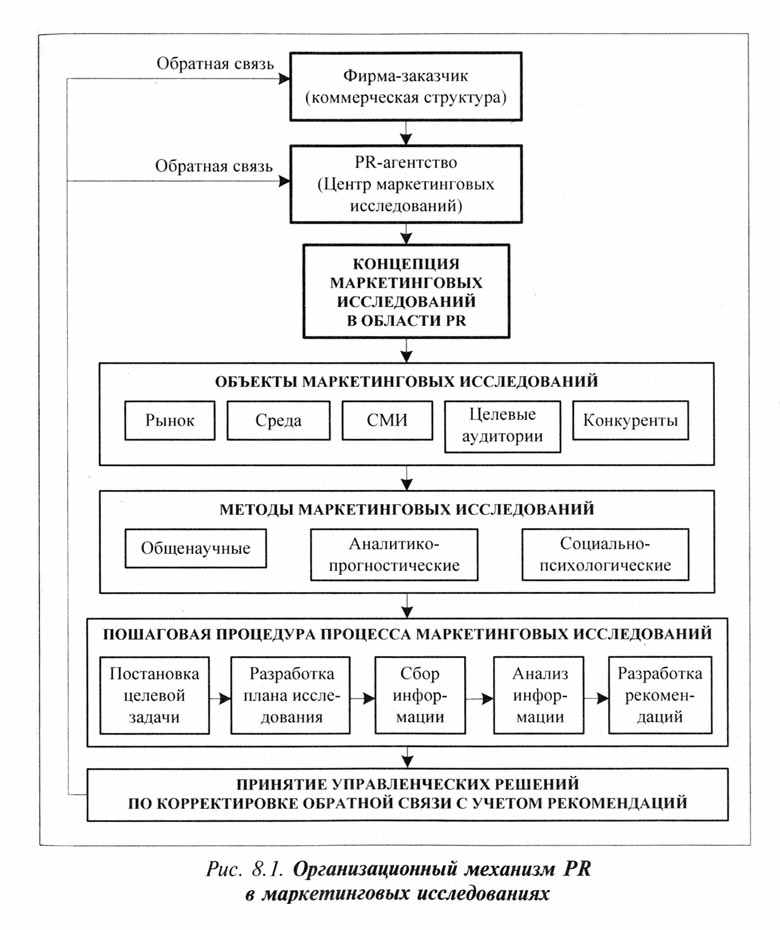 Обратная связь

Фирма-заказчик (коммерческая структура)

Обратная связь

PR-агентство (Центр маркетинговых исследований)

КОНЦЕПЦИЯ МАРКЕТИНГОВЫХ ИССЛЕДОВАНИЙ В ОБЛАСТИ PR

ОБЪЕКТЫ МАРКЕТИНГОВЫХ ИССЛЕДОВАНИЙ

Рынок

Среда

СМИ

Целевые аудитории

Конкуренты

МЕТОДЫ МАРКЕТИНГОВЫХ ИССЛЕДОВАНИЙ

Общенаучные

Аналитико-прогностические

Социально-психологические

ПОШАГОВАЯ ПРОЦЕДУРА ПРОЦЕССА МАРКЕТИНГОВЫХ ИССЛЕДОВАНИЙ

Постановка целевой задачи

Разработка плана исследования

Сбор информации

Анализ информации

Разработка рекомендаций

ПРИНЯТИЕ УПРАВЛЕНЧЕСКИХ РЕШЕНИЙ ПО КОРРЕКТИРОВКЕ ОБРАТНОЙ СВЯЗИ С УЧЕТОМ РЕКОМЕНДАЦИЙ

Рис. 8.1. Организационный механизм PR в маркетинговых исследованиях